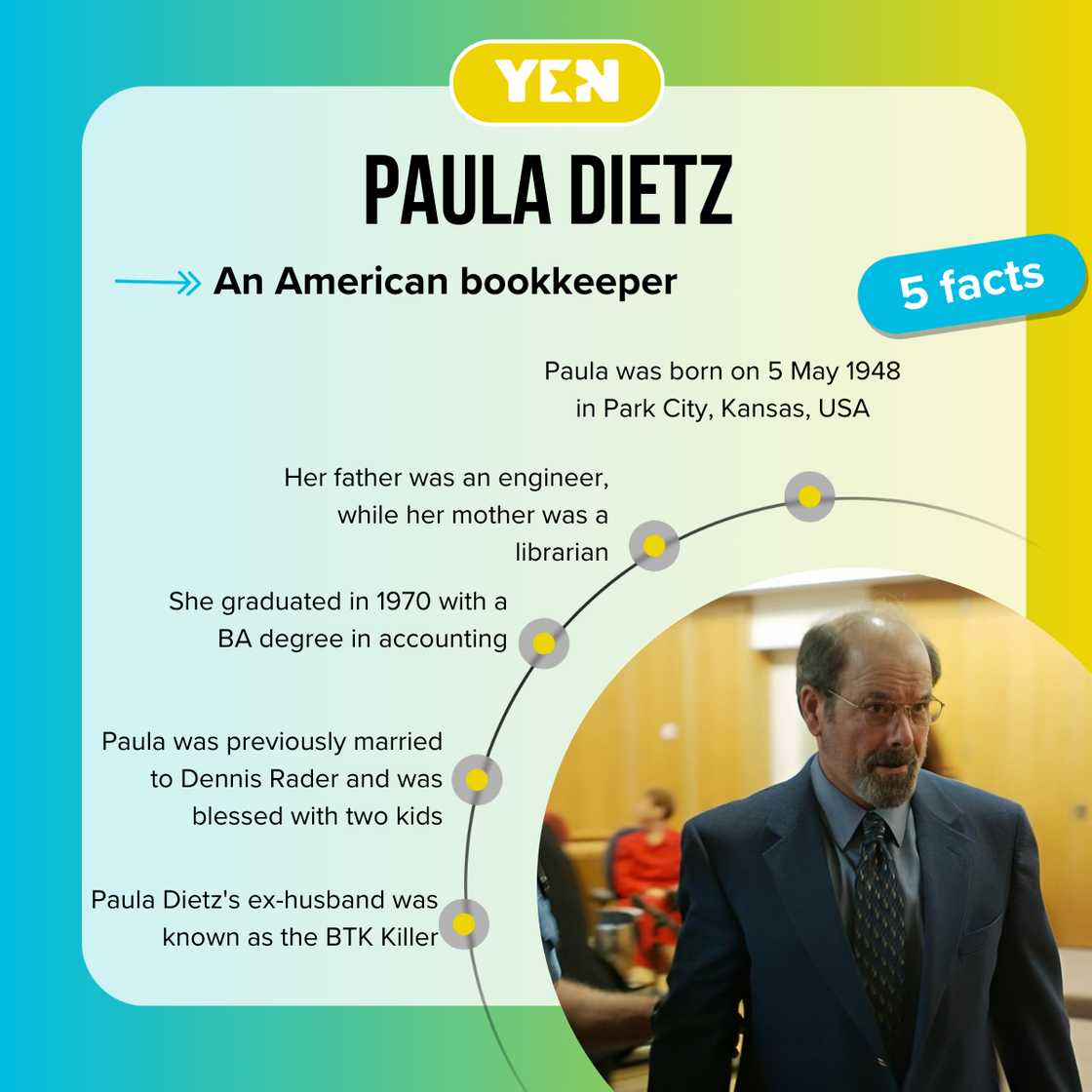 YEN

PAULA DIETZ

An American bookkeeper

5 facts

Paula was born on 5 May 1948 in Park City, Kansas, USA

Her father was an engineer, while her mother was a librarian

She graduated in 1970 with a BA degree in accounting

Paula was previously married to Dennis Rader and was blessed with two kids

Paula Dietz's ex-husband was known as the BTK Killer